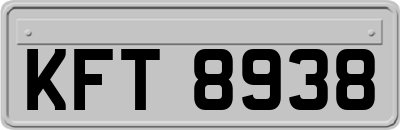 KFT 8938